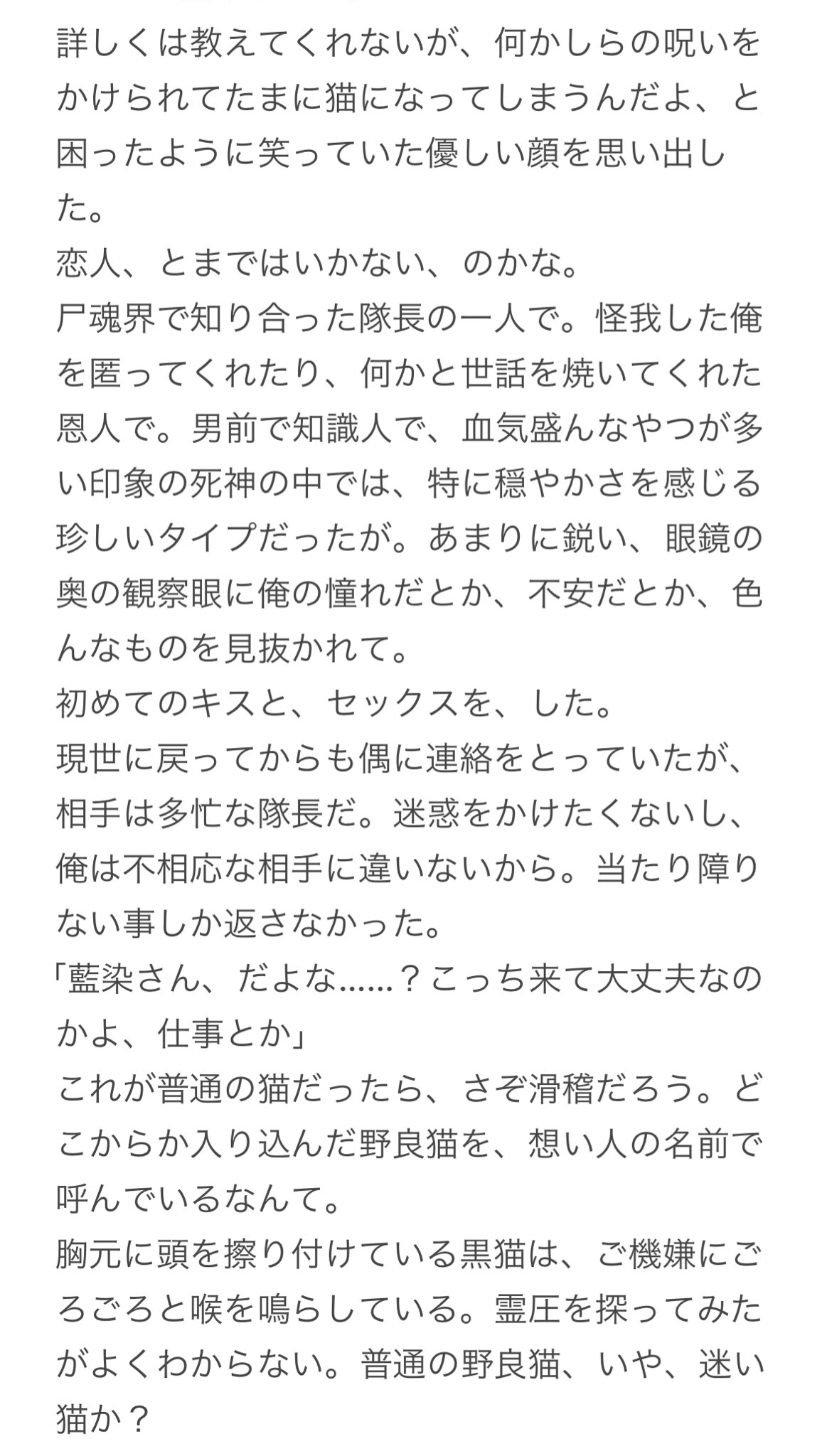 詳しくは教えてくれないが、何かしらの呪いをかけられてたまに猫になってしまうんだよ、と困ったように笑っていた優しい顔を思い出した。
恋人、とまではいかない、のかな。
尸魂界で知り合った隊長の一人で。怪我した俺を匿ってくれたり、何かと世話を焼いてくれた恩人で。男前で知識人で、血気盛んなやつが多い印象の死神の中では、特に穏やかさを感じる珍しいタイプだったが。あまりに鋭い、眼鏡の奥の観察眼に俺の憧れだとか、不安だとか、色んなものを見抜かれて。
初めてのキスと、セックスを、した。
現世に戻ってからも偶に連絡をとっていたが、相手は多忙な隊長だ。迷惑をかけたくないし、俺は不相応な相手に違いないから。当たり障りない事しか返さなかった。
「藍染さん、だよな……？こっち来て大丈夫なのかよ、仕事とか」
これが普通の猫だったら、さぞ滑稽だろう。どこからか入り込んだ野良猫を、想い人の名前で呼んでいるなんて。
胸元に頭を擦り付けている黒猫は、ご機嫌にごろごろと喉を鳴らしている。霊圧を探ってみたがよくわからない。普通の野良猫、いや、迷い猫か？